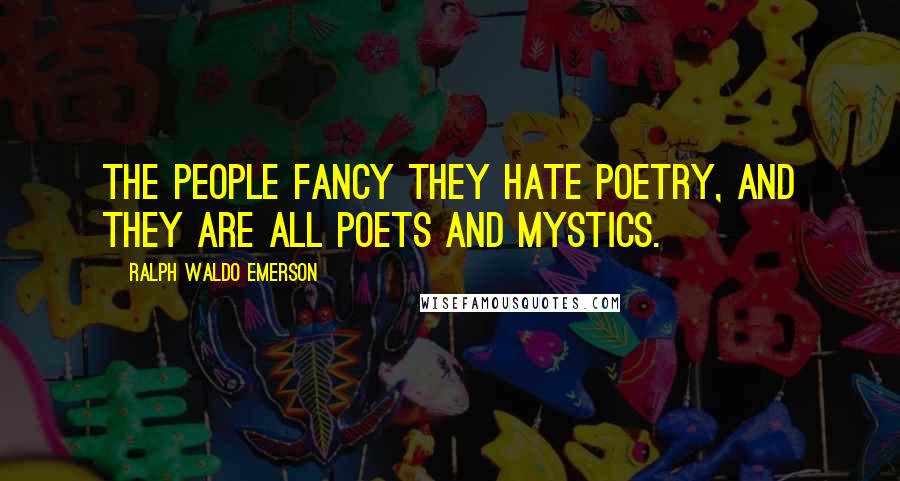 THE PEOPLE FANCY THEY HATE POETRY, AND THEY ARE ALL POETS AND MYSTICS.

RALPH WALDO EMERSON

WISEFAMOUSQUOTES.COM